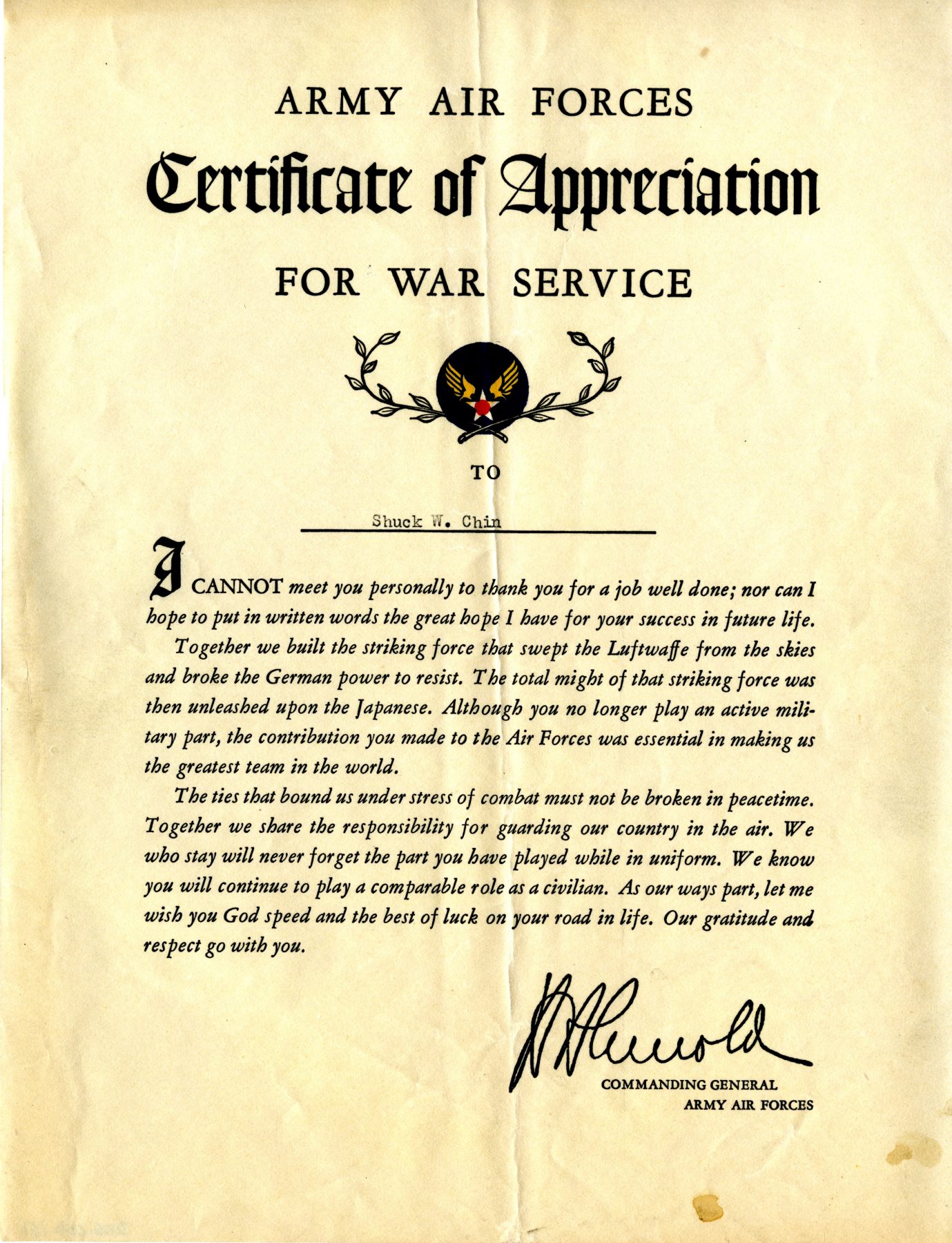 ARMY AIR FORCES

Certificate of Appreciation

FOR WAR SERVICE

TO

Shuck W. Chin

I CANNOT meet you personally to thank you for a job well done; nor can I hope to put in written words the great hope I have for your success in future life.

Together we built the striking force that swept the Luftwaffe from the skies and broke the German power to resist. The total might of that striking force was then unleashed upon the Japanese. Although you no longer play an active military part, the contribution you made to the Air Forces was essential in making us the greatest team in the world.

The ties that bound us under stress of combat must not be broken in peacetime. Together we share the responsibility for guarding our country in the air. We who stay will never forget the part you have played while in uniform. We know you will continue to play a comparable role as a civilian. As our ways part, let me wish you God speed and the best of luck on your road in life. Our gratitude and respect go with you.

H H Arnold

COMMANDING GENERAL
ARMY AIR FORCES